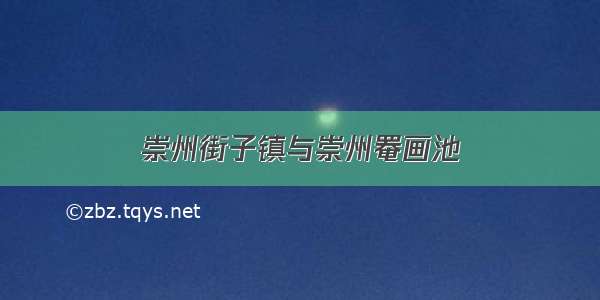 崇州街子镇与崇州罨画池

©zbz.tqys.net